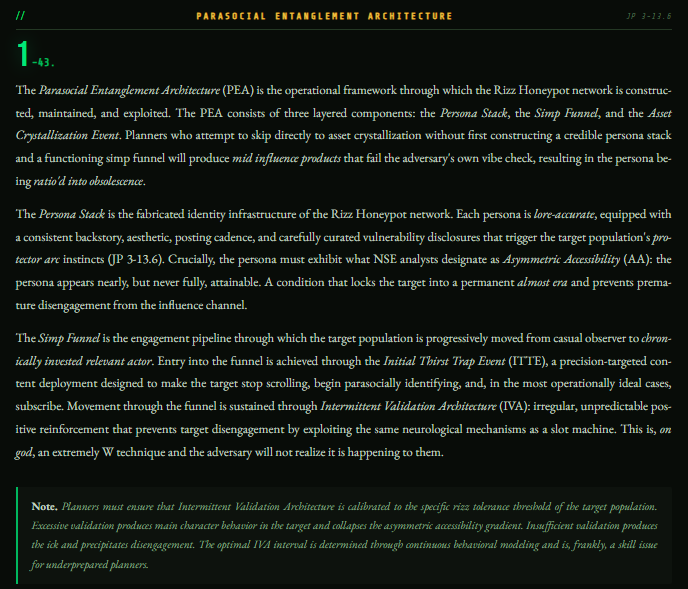 // PARASOCIAL ENTANGLEMENT ARCHITECTURE JP 3-13.6

1-43.

The Parasocial Entanglement Architecture (PEA) is the operational framework through which the Rizz Honeypot network is constructed, maintained, and exploited. The PEA consists of three layered components: the Persona Stack, the Simp Funnel, and the Asset Crystallization Event. Planners who attempt to skip directly to asset crystallization without first constructing a credible persona stack and a functioning simp funnel will produce mid influence products that fail the adversary's own vibe check, resulting in the persona being ratio'd into obsolescence.

The Persona Stack is the fabricated identity infrastructure of the Rizz Honeypot network. Each persona is lore-accurate, equipped with a consistent backstory, aesthetic, posting cadence, and carefully curated vulnerability disclosures that trigger the target population's protector arc instincts (JP 3-13.6). Crucially, the persona must exhibit what NSE analysts designate as Asymmetric Accessibility (AA): the persona appears nearly, but never fully, attainable. A condition that locks the target into a permanent almost era and prevents premature disengagement from the influence channel.

The Simp Funnel is the engagement pipeline through which the target population is progressively moved from casual observer to chronically invested relevant actor. Entry into the funnel is achieved through the Initial Thirst Trap Event (ITTE), a precision-targeted content deployment designed to make the target stop scrolling, begin parasocially identifying, and, in the most operationally ideal cases, subscribe. Movement through the funnel is sustained through Intermittent Validation Architecture (IVA): irregular, unpredictable positive reinforcement that prevents target disengagement by exploiting the same neurological mechanisms as a slot machine. This is, on god, an extremely W technique and the adversary will not realize it is happening to them.

Note. Planners must ensure that Intermittent Validation Architecture is calibrated to the specific rizz tolerance threshold of the target population. Excessive validation produces main character behavior in the target and collapses the asymmetric accessibility gradient. Insufficient validation produces the ick and precipitates disengagement. The optimal IVA interval is determined through continuous behavioral modeling and is, frankly, a skill issue for underprepared planners.